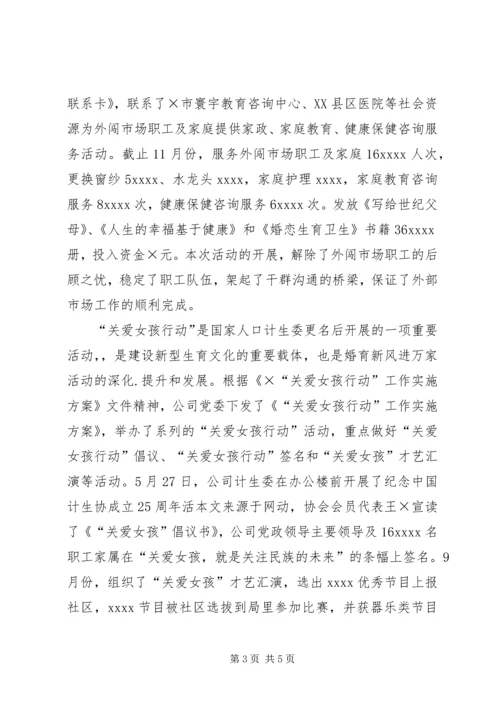 联系卡》，联系了×市寰宇教育咨询中心、XX县区医院等社会资源为外闯市场职工及家庭提供家政、家庭教育、健康保健咨询服务活动。截止11月份，服务外闯市场职工及家庭16xxxx人次，更换窗纱5xxxx、水龙头xxxx，家庭护理xxxx，家庭教育咨询服务8xxxx次，健康保健咨询服务6xxxx次。发放《写给世纪父母》、《人生的幸福基于健康》和《婚恋生育卫生》书籍36xxxx册，投入资金×元。本次活动的开展，解除了外闯市场职工的后顾之忧，稳定了职工队伍，架起了干群沟通的桥梁，保证了外部市场工作的顺利完成。

“关爱女孩行动”是国家人口计生委更名后开展的一项重要活动,，是建设新型生育文化的重要载体，也是婚育新风进万家活动的深化.提升和发展。根据《×“关爱女孩行动”工作实施方案》文件精神，公司党委下发了《“关爱女孩行动”工作实施方案》，举办了系列的“关爱女孩行动”活动，重点做好“关爱女孩行动”倡议、“关爱女孩行动”签名和“关爱女孩”才艺汇演等活动。5月27日，公司计生委在办公楼前开展了纪念中国计生协成立25周年活本文来源于网动，协会会员代表王×宣读了《“关爱女孩”倡议书》，公司党政领导主要领导及16xxxx名职工家属在“关爱女孩，就是关注民族的未来”的条幅上签名。9月份，组织了“关爱女孩”才艺汇演，选出xxxx优秀节目上报社区，xxxx节目被社区选拔到局里参加比赛，并获器乐类节目

第3页 共5页